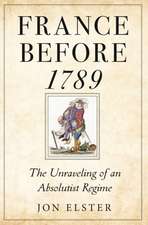 FRANCE BEFORE 1789

The Unraveling of an Absolutist Regime

JON ELSTER